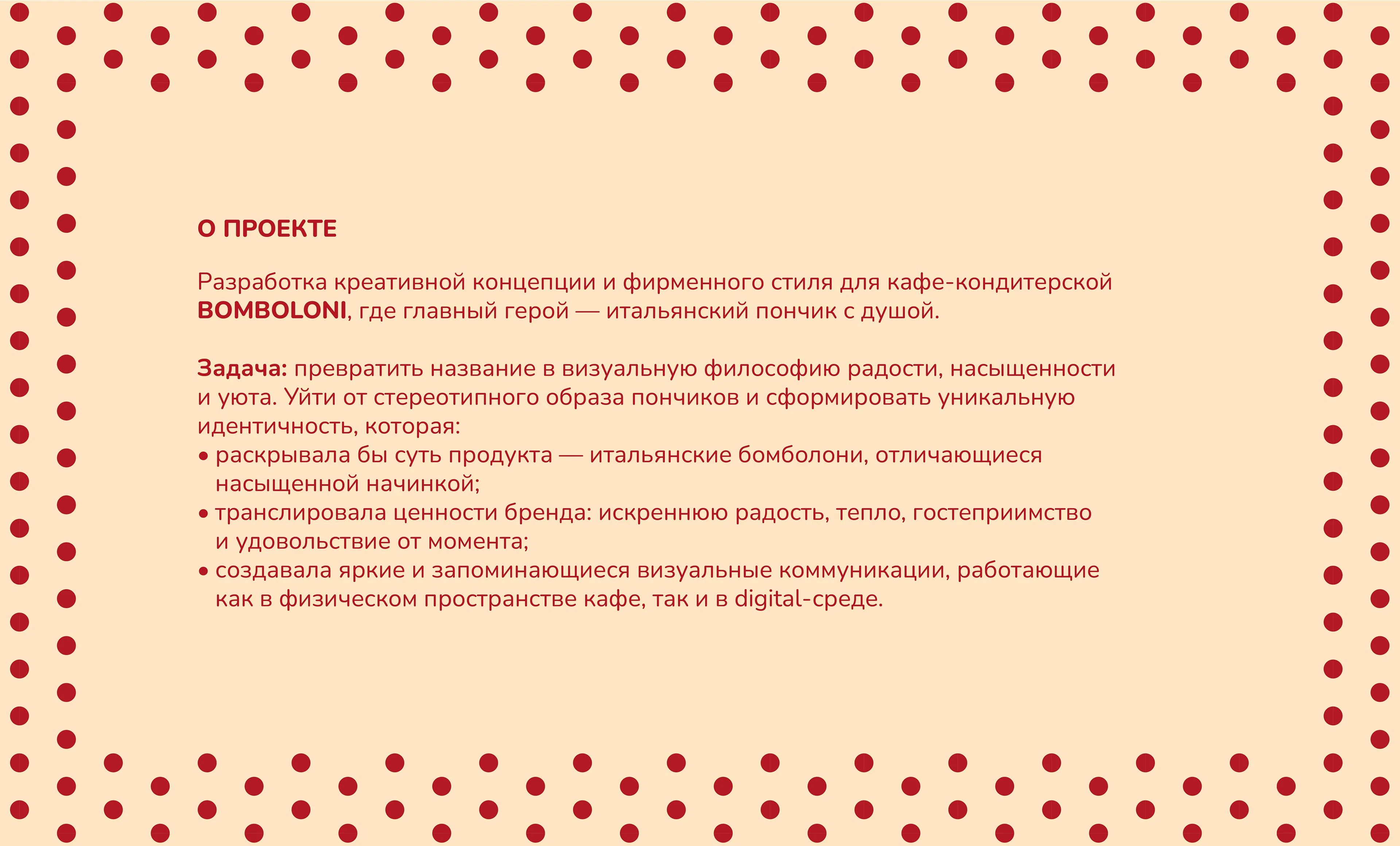 О ПРОЕКТЕ

Разработка креативной концепции и фирменного стиля для кафе-кондитерской BOMBOLONI, где главный герой — итальянский пончик с душой.

Задача: превратить название в визуальную философию радости, насыщенности и уюта. Уйти от стереотипного образа пончиков и сформировать уникальную идентичность, которая:
• раскрывала бы суть продукта — итальянские бомболони, отличающиеся насыщенной начинкой;
• транслировала ценности бренда: искреннюю радость, тепло, гостеприимство и удовольствие от момента;
• создавала яркие и запоминающиеся визуальные коммуникации, работающие как в физическом пространстве кафе, так и в digital-среде.